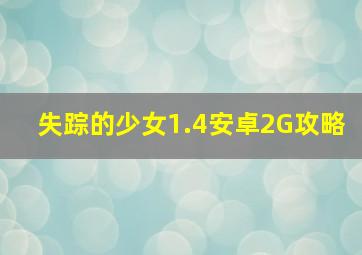 失踪的少女1.4安卓2G攻略